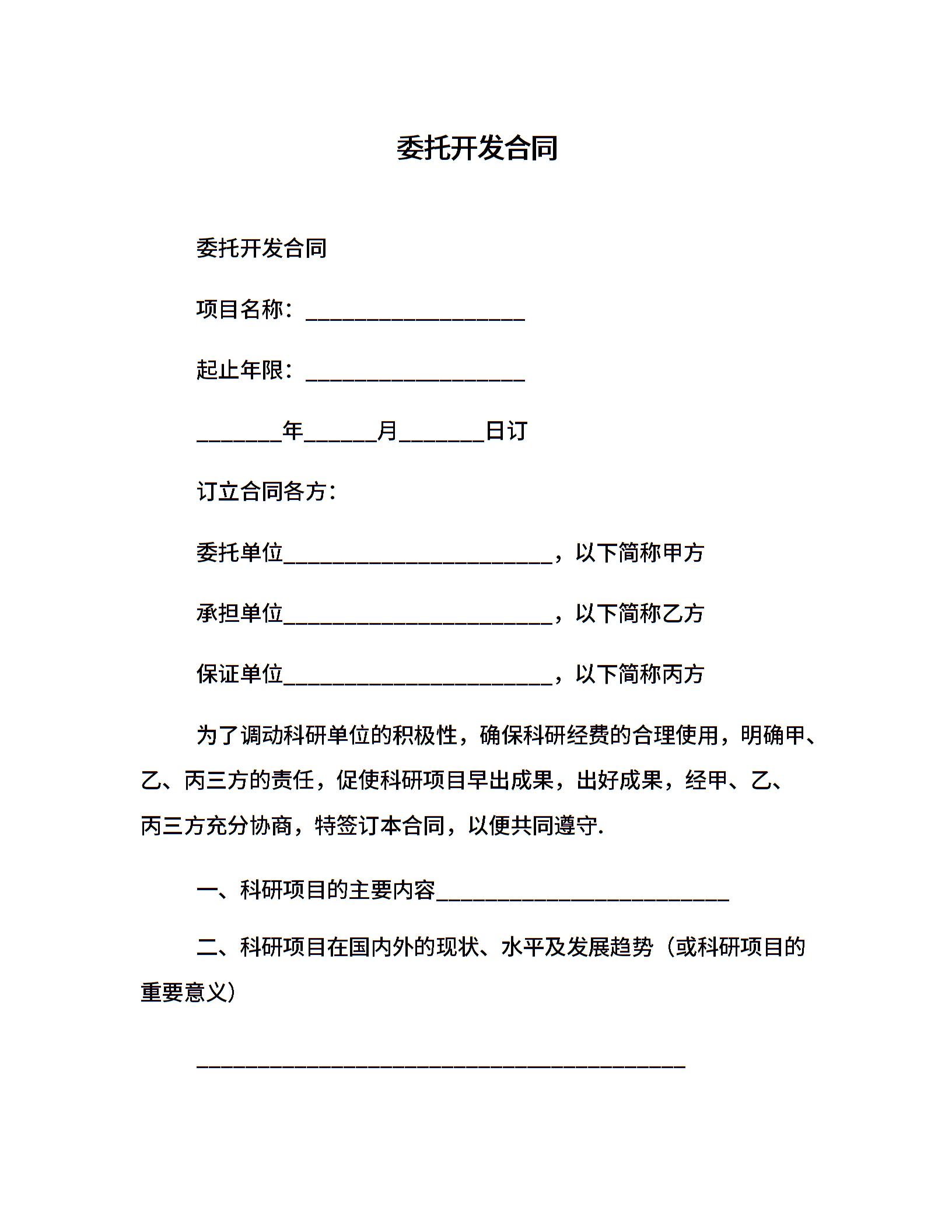 委托开发合同

委托开发合同

项目名称：____________________

起止年限：____________________

________年_______月________日订

订立合同各方：

委托单位_________________________，以下简称甲方

承担单位_________________________，以下简称乙方

保证单位_________________________，以下简称丙方

为了调动科研单位的积极性，确保科研经费的合理使用，明确甲、乙、丙三方的责任，促使科研项目早出成果，出好成果，经甲、乙、丙三方充分协商，特签订本合同，以便共同遵守.

一、科研项目的主要内容___________________________

二、科研项目在国内外的现状、水平及发展趋势（或科研项目的重要意义）

_____________________________________________